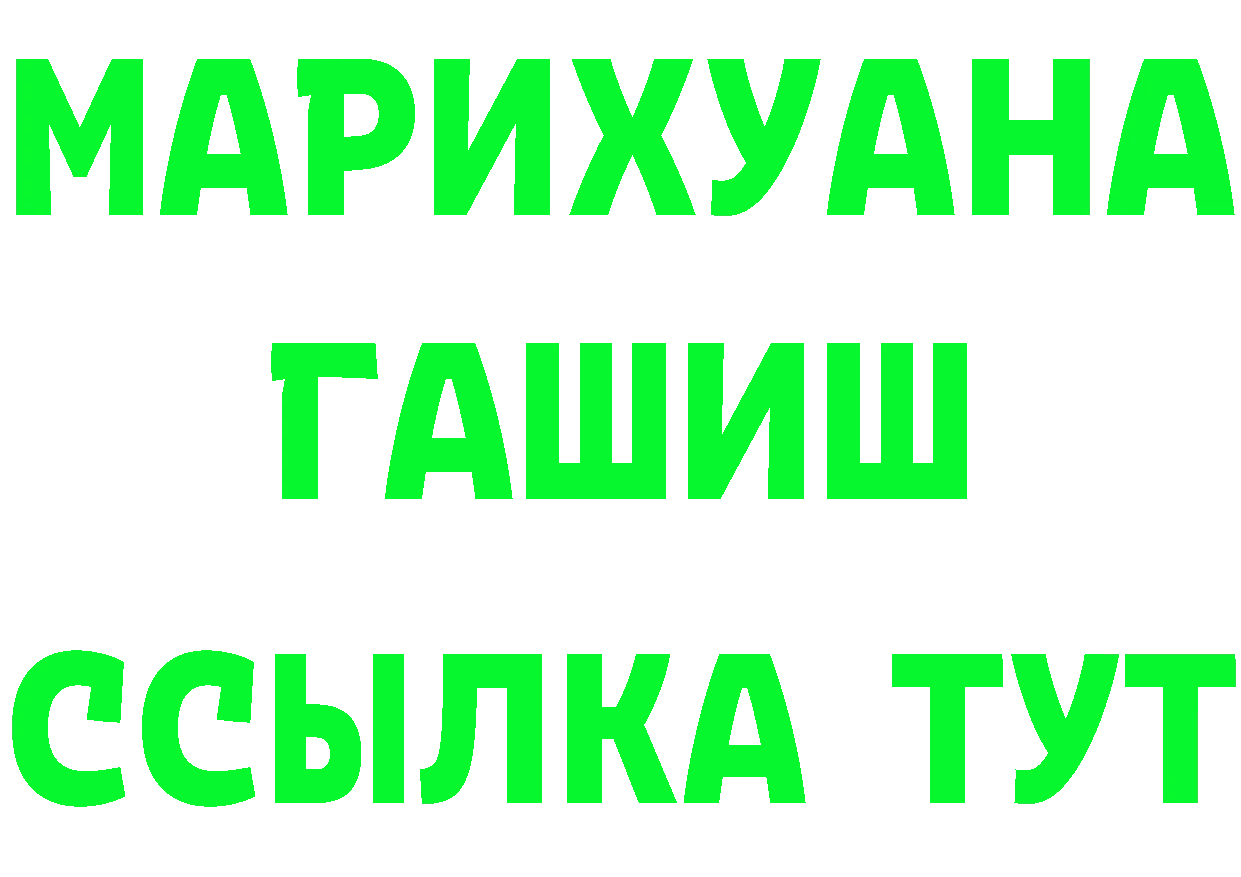 МАРИХУАНА
ГАШИШ
ССЫЛКА ТУТ